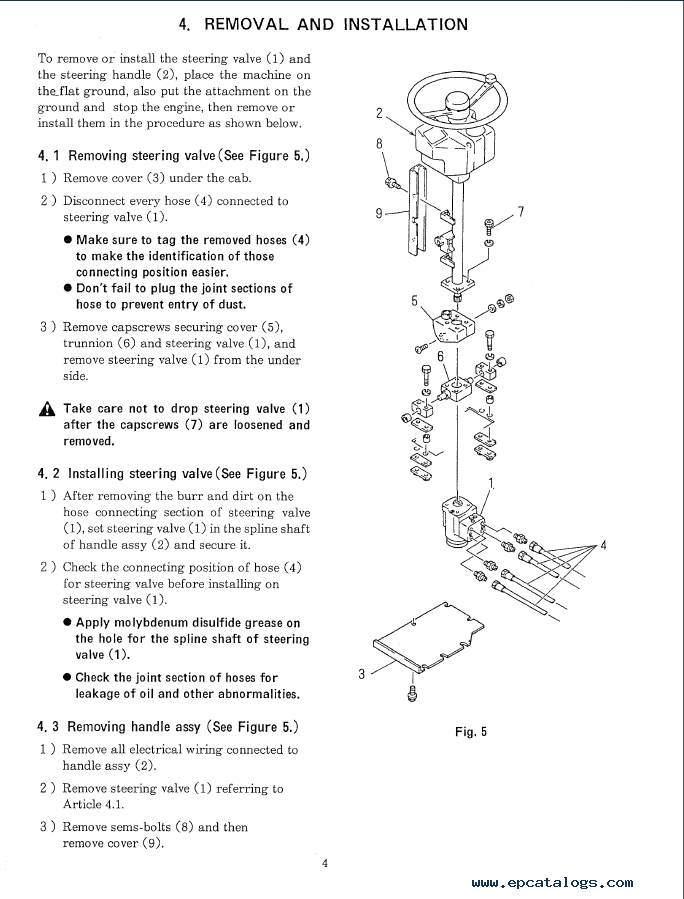 4. REMOVAL AND INSTALLATION

To remove or install the steering valve (1) and the steering handle (2), place the machine on the flat ground, also put the attachment on the ground and stop the engine, then remove or install them in the procedure as shown below.

4. 1 Removing steering valve (See Figure 5.)

1 ) Remove cover (3) under the cab.

2 ) Disconnect every hose (4) connected to steering valve (1).

● Make sure to tag the removed hoses (4) to make the identification of those connecting position easier.
● Don't fail to plug the joint sections of hose to prevent entry of dust.

3 ) Remove capscrews securing cover (5), trunnion (6) and steering valve (1), and remove steering valve (1) from the under side.

Take care not to drop steering valve (1) after the capscrews (7) are loosened and removed.

4. 2 Installing steering valve (See Figure 5.)

1 ) After removing the burr and dirt on the hose connecting section of steering valve (1), set steering valve (1) in the spline shaft of handle assy (2) and secure it.

2 ) Check the connecting position of hose (4) for steering valve before installing on steering valve (1).

● Apply molybdenum disulfide grease on the hole for the spline shaft of steering valve (1).

● Check the joint section of hoses for leakage of oil and other abnormalities.

4. 3 Removing handle assy (See Figure 5.)

1 ) Remove all electrical wiring connected to handle assy (2).

2 ) Remove steering valve (1) referring to Article 4.1.

3 ) Remove sems-bolts (8) and then remove cover (9).

2
8
9
7
5
6
1
4
3

Fig. 5

4

www.epcatalogs.com